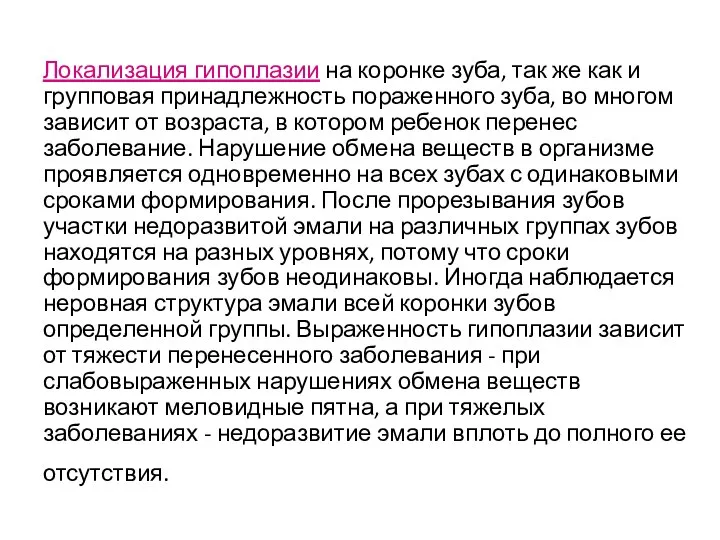 Локализация гипоплазии на коронке зуба, так же как и групповая принадлежность пораженного зуба, во многом зависит от возраста, в котором ребенок перенес заболевание. Нарушение обмена веществ в организме проявляется одновременно на всех зубах с одинаковыми сроками формирования. После прорезывания зубов участки недоразвитой эмали на различных группах зубов находятся на разных уровнях, потому что сроки формирования зубов неодинаковы. Иногда наблюдается неровная структура эмали всей коронки зубов определенной группы. Выраженность гипоплазии зависит от тяжести перенесенного заболевания - при слабовыраженных нарушениях обмена веществ возникают меловидные пятна, а при тяжелых заболеваниях - недоразвитие эмали вплоть до полного ее отсутствия.